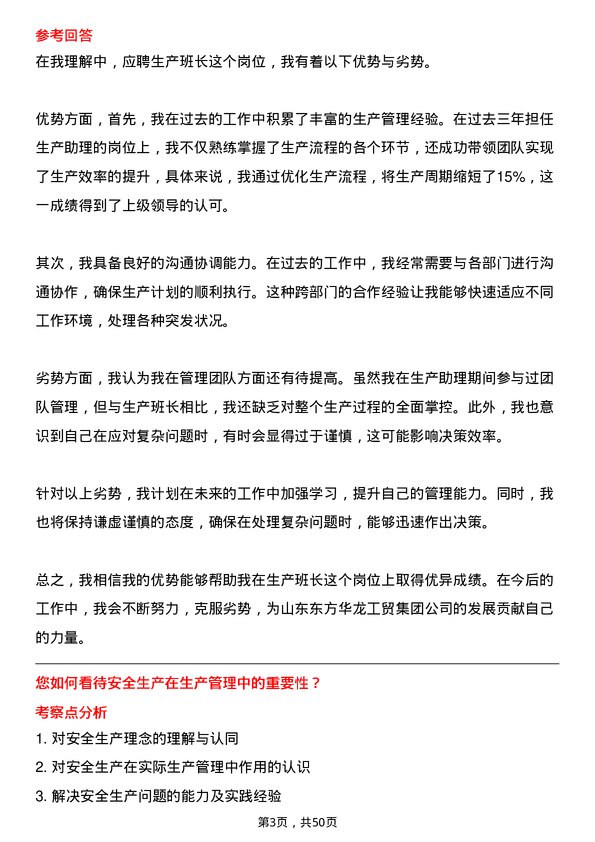 参考回答

在我理解中，应聘生产班长这个岗位，我有着以下优势与劣势。

优势方面，首先，我在过去的工作中积累了丰富的生产管理经验。在过去三年担任生产助理的岗位上，我不仅熟练掌握了生产流程的各个环节，还成功带领团队实现了生产效率的提升，具体来说，我通过优化生产流程，将生产周期缩短了15%，这一成绩得到了上级领导的认可。

其次，我具备良好的沟通协调能力。在过去的工作中，我经常需要与各部门进行沟通协作，确保生产计划的顺利执行。这种跨部门的合作经验让我能够快速适应不同工作环境，处理各种突发状况。

劣势方面，我认为我在管理团队方面还有待提高。虽然我在生产助理期间参与过团队管理，但与生产班长相比，我还缺乏对整个生产过程的全面掌控。此外，我也意识到自己在应对复杂问题时，有时会显得过于谨慎，这可能影响决策效率。

针对以上劣势，我计划在未来的工作中加强学习，提升自己的管理能力。同时，我也将保持谦虚谨慎的态度，确保在处理复杂问题时，能够迅速作出决策。

总之，我相信我的优势能够帮助我在生产班长这个岗位上取得优异成绩。在今后的工作中，我会不断努力，克服劣势，为山东东方华龙工贸集团公司的发展贡献自己的力量。

您如何看待安全生产在生产管理中的重要性？

考察点分析

1. 对安全生产理念的理解与认同

2. 对安全生产在实际生产管理中作用的认识

3. 解决安全生产问题的能力及实践经验

第3页，共50页